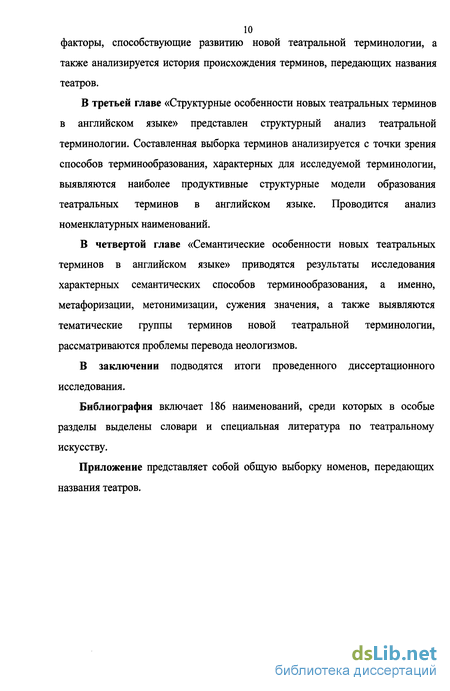 10

факторы, способствующие развитию новой театральной терминологии, а также анализируется история происхождения терминов, передающих названия театров.

В третьей главе «Структурные особенности новых театральных терминов в английском языке» представлен структурный анализ театральной терминологии. Составленная выборка терминов анализируется с точки зрения способов терминообразования, характерных для исследуемой терминологии, выявляются наиболее продуктивные структурные модели образования театральных терминов в английском языке. Проводится анализ номенклатурных наименований.

В четвертой главе «Семантические особенности новых театральных терминов в английском языке» приводятся результаты исследования характерных семантических способов терминообразования, а именно, метафоризации, метонимизации, сужения значения, а также выявляются тематические группы терминов новой театральной терминологии, рассматриваются проблемы перевода неологизмов.

В заключении подводятся итоги проведенного диссертационного исследования.

Библиография включает 186 наименований, среди которых в особые разделы выделены словари и специальная литература по театральному искусству.

Приложение представляет собой общую выборку номенов, передающих названия театров.

dsLib.net
библиотека диссертаций